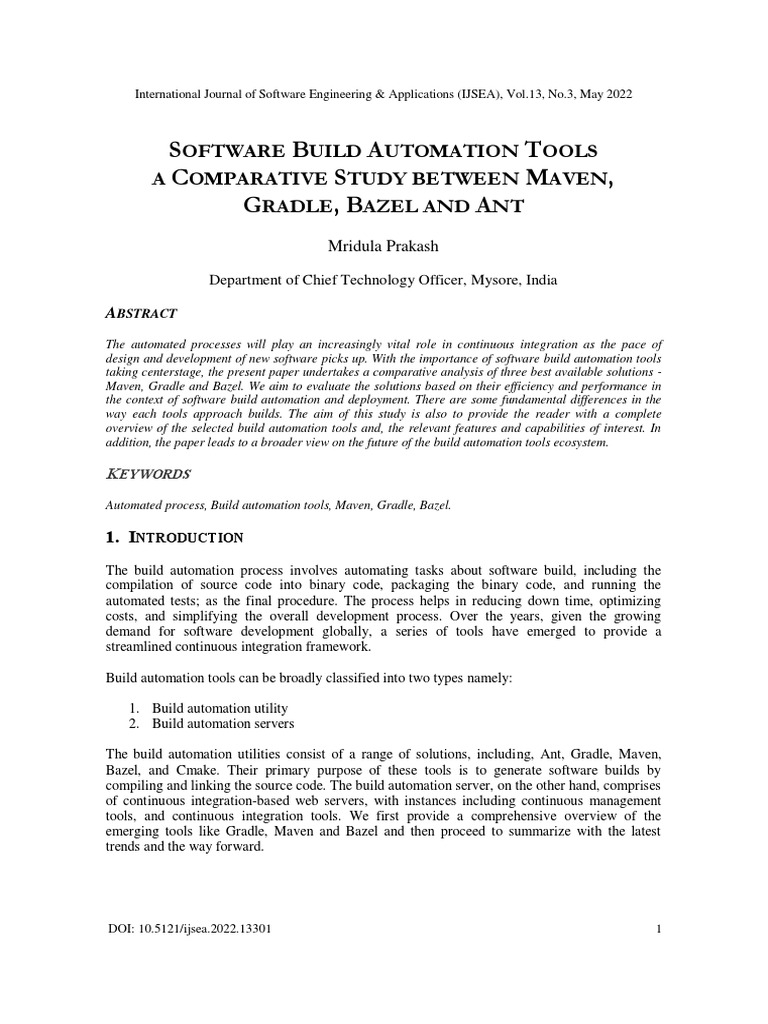 International Journal of Software Engineering & Applications (IJSEA), Vol.13, No.3, May 2022

SOFTWARE BUILD AUTOMATION TOOLS A COMPARATIVE STUDY BETWEEN MAVEN, GRADLE, BAZEL AND ANT

Mridula Prakash

Department of Chief Technology Officer, Mysore, India

ABSTRACT

The automated processes will play an increasingly vital role in continuous integration as the pace of design and development of new software picks up. With the importance of software build automation tools taking centerstage, the present paper undertakes a comparative analysis of three best available solutions - Maven, Gradle and Bazel. We aim to evaluate the solutions based on their efficiency and performance in the context of software build automation and deployment. There are some fundamental differences in the way each tools approach builds. The aim of this study is also to provide the reader with a complete overview of the selected build automation tools and, the relevant features and capabilities of interest. In addition, the paper leads to a broader view on the future of the build automation tools ecosystem.

KEYWORDS

Automated process, Build automation tools, Maven, Gradle, Bazel.

1. INTRODUCTION

The build automation process involves automating tasks about software build, including the compilation of source code into binary code, packaging the binary code, and running the automated tests; as the final procedure. The process helps in reducing down time, optimizing costs, and simplifying the overall development process. Over the years, given the growing demand for software development globally, a series of tools have emerged to provide a streamlined continuous integration framework.

Build automation tools can be broadly classified into two types namely:

1. Build automation utility
2. Build automation servers

The build automation utilities consist of a range of solutions, including, Ant, Gradle, Maven, Bazel, and Cmake. Their primary purpose of these tools is to generate software builds by compiling and linking the source code. The build automation server, on the other hand, comprises of continuous integration-based web servers, with instances including continuous management tools, and continuous integration tools. We first provide a comprehensive overview of the emerging tools like Gradle, Maven and Bazel and then proceed to summarize with the latest trends and the way forward.

DOI: 10.5121/ijsea.2022.13301

1